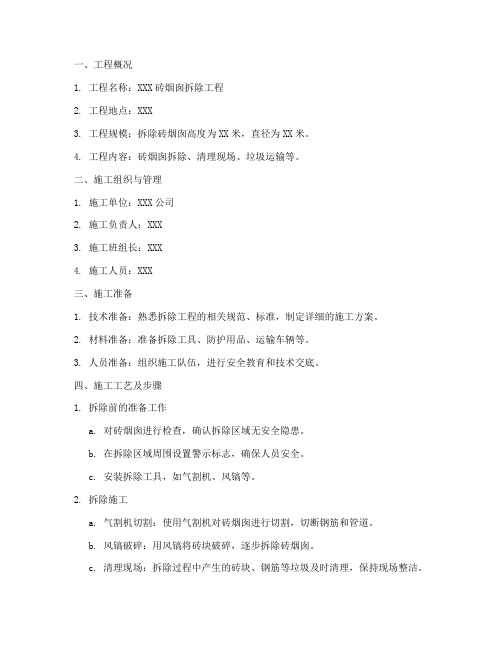 一、工程概况

1. 工程名称：XXX 砖烟囱拆除工程

2. 工程地点：XXX

3. 工程规模：拆除砖烟囱高度为 XX 米，直径为 XX 米。

4. 工程内容：砖烟囱拆除、清理现场、垃圾运输等。

二、施工组织与管理

1. 施工单位：XXX 公司

2. 施工负责人：XXX

3. 施工班组长：XXX

4. 施工人员：XXX

三、施工准备

1. 技术准备：熟悉拆除工程的相关规范、标准，制定详细的施工方案。

2. 材料准备：准备拆除工具、防护用品、运输车辆等。

3. 人员准备：组织施工队伍，进行安全教育和技术交底。

四、施工工艺及步骤

1. 拆除前的准备工作

a. 对砖烟囱进行检查，确认拆除区域无安全隐患。

b. 在拆除区域周围设置警示标志，确保人员安全。

c. 安装拆除工具，如气割机、风镐等。

2. 拆除施工

a. 气割机切割：使用气割机对砖烟囱进行切割，切断钢筋和管道。

b. 风镐破碎：用风镐将砖块破碎，逐步拆除砖烟囱。

c. 清理现场：拆除过程中产生的砖块、钢筋等垃圾及时清理，保持现场整洁。